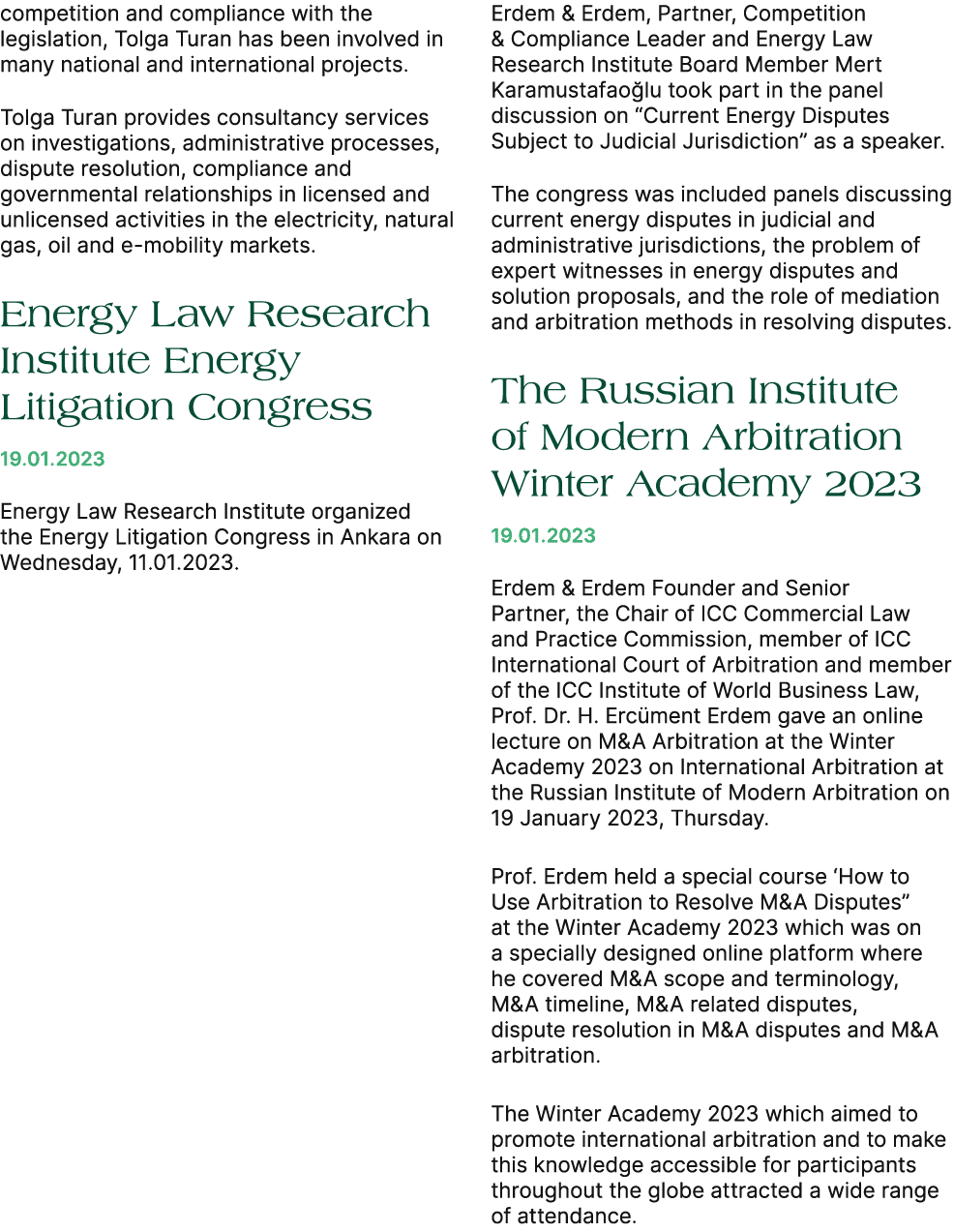 competition and compliance with the legislation, Tolga Turan has been involved in many national and international projects.

Tolga Turan provides consultancy services on investigations, administrative processes, dispute resolution, compliance and governmental relationships in licensed and unlicensed activities in the electricity, natural gas, oil and e-mobility markets.

Energy Law Research Institute Energy Litigation Congress

19.01.2023

Energy Law Research Institute organized the Energy Litigation Congress in Ankara on Wednesday, 11.01.2023.

Erdem & Erdem, Partner, Competition & Compliance Leader and Energy Law Research Institute Board Member Mert Karamustafaoğlu took part in the panel discussion on “Current Energy Disputes Subject to Judicial Jurisdiction” as a speaker.

The congress was included panels discussing current energy disputes in judicial and administrative jurisdictions, the problem of expert witnesses in energy disputes and solution proposals, and the role of mediation and arbitration methods in resolving disputes.

The Russian Institute of Modern Arbitration Winter Academy 2023

19.01.2023

Erdem & Erdem Founder and Senior Partner, the Chair of ICC Commercial Law and Practice Commission, member of ICC International Court of Arbitration and member of the ICC Institute of World Business Law, Prof. Dr. H. Ercüment Erdem gave an online lecture on M&A Arbitration at the Winter Academy 2023 on International Arbitration at the Russian Institute of Modern Arbitration on 19 January 2023, Thursday.

Prof. Erdem held a special course ‘How to Use Arbitration to Resolve M&A Disputes” at the Winter Academy 2023 which was on a specially designed online platform where he covered M&A scope and terminology, M&A timeline, M&A related disputes, dispute resolution in M&A disputes and M&A arbitration.

The Winter Academy 2023 which aimed to promote international arbitration and to make this knowledge accessible for participants throughout the globe attracted a wide range of attendance.